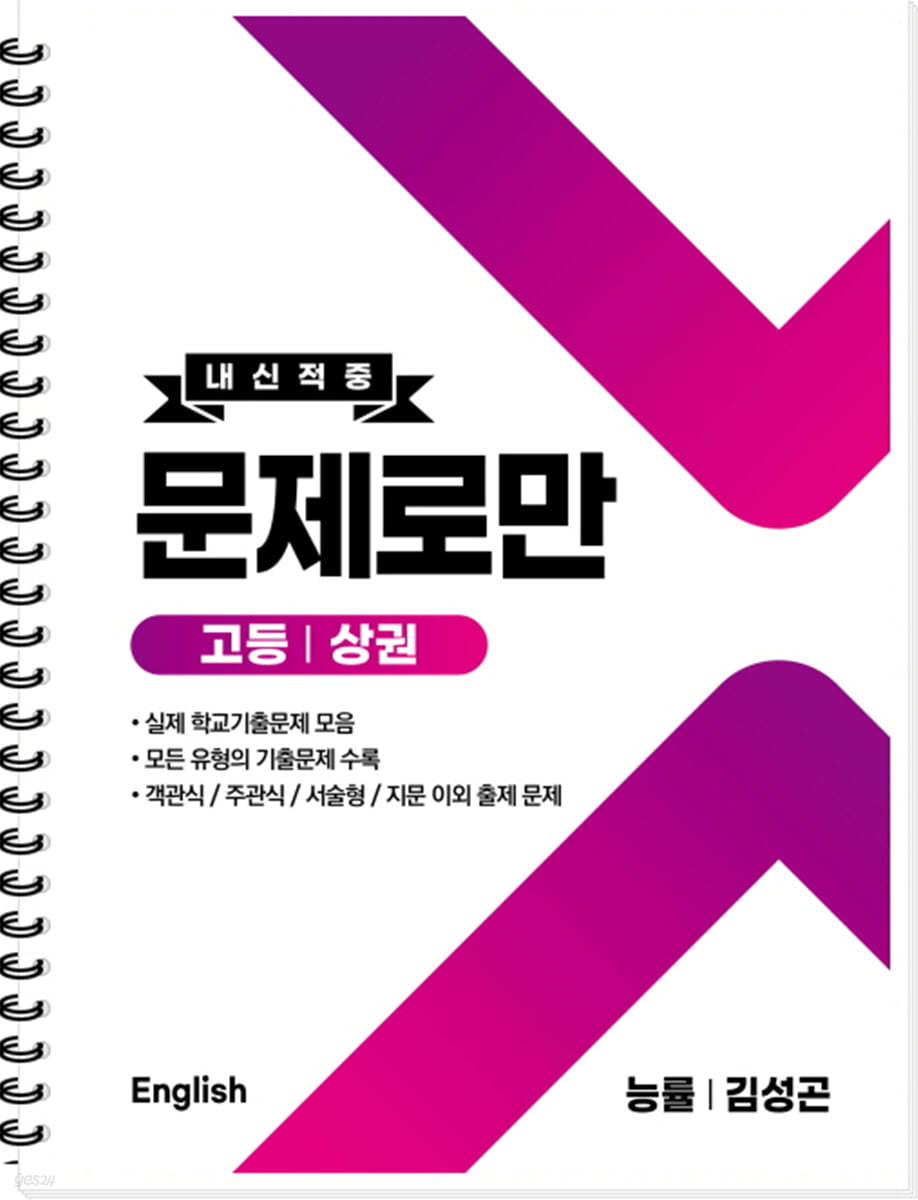 내신적중

문제로만

고등 | 상권

• 실제 학교기출문제 모음
• 모든 유형의 기출문제 수록
• 객관식 / 주관식 / 서술형 / 지문 이외 출제 문제

English

능률 | 김성곤